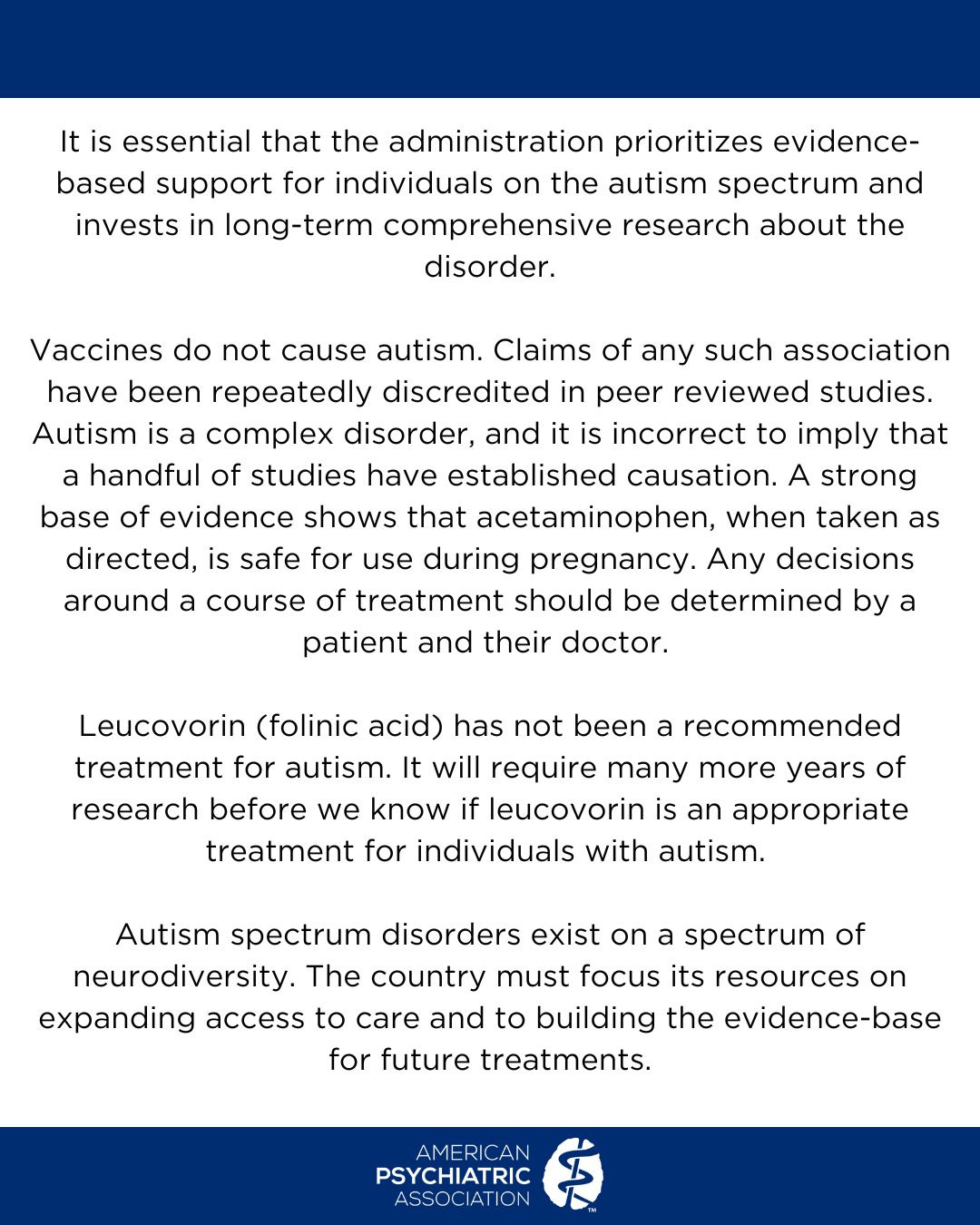 It is essential that the administration prioritizes evidence-based support for individuals on the autism spectrum and invests in long-term comprehensive research about the disorder.

Vaccines do not cause autism. Claims of any such association have been repeatedly discredited in peer reviewed studies. Autism is a complex disorder, and it is incorrect to imply that a handful of studies have established causation. A strong base of evidence shows that acetaminophen, when taken as directed, is safe for use during pregnancy. Any decisions around a course of treatment should be determined by a patient and their doctor.

Leucovorin (folinic acid) has not been a recommended treatment for autism. It will require many more years of research before we know if leucovorin is an appropriate treatment for individuals with autism.

Autism spectrum disorders exist on a spectrum of neurodiversity. The country must focus its resources on expanding access to care and to building the evidence-base for future treatments.

AMERICAN PSYCHIATRIC ASSOCIATION ™